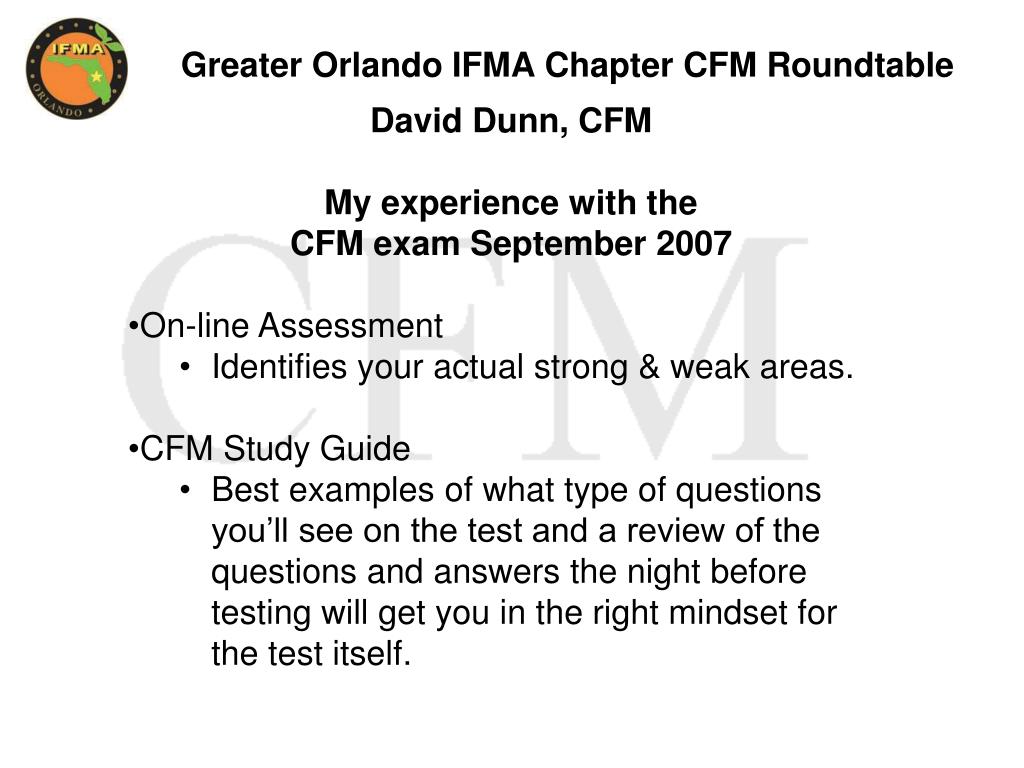 IFMA
ORLANDO

Greater Orlando IFMA Chapter CFM Roundtable

David Dunn, CFM

My experience with the
CFM exam September 2007

CFM

•On-line Assessment
• Identifies your actual strong & weak areas.

•CFM Study Guide
• Best examples of what type of questions you'll see on the test and a review of the questions and answers the night before testing will get you in the right mindset for the test itself.